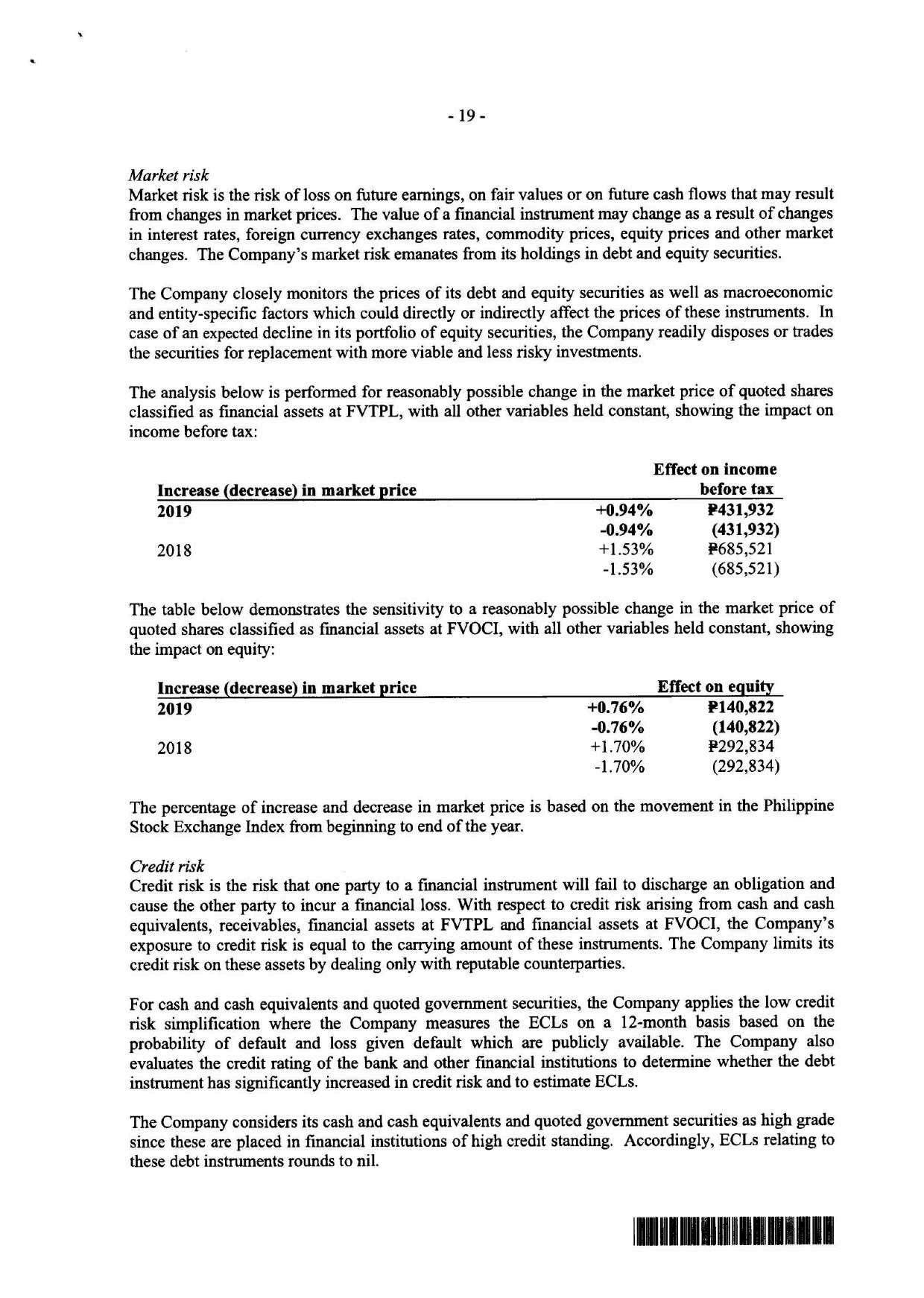 - 19 -

Market risk
Market risk is the risk of loss on future earnings, on fair values or on future cash flows that may result from changes in market prices. The value of a financial instrument may change as a result of changes in interest rates, foreign currency exchanges rates, commodity prices, equity prices and other market changes. The Company's market risk emanates from its holdings in debt and equity securities.

The Company closely monitors the prices of its debt and equity securities as well as macroeconomic and entity-specific factors which could directly or indirectly affect the prices of these instruments. In case of an expected decline in its portfolio of equity securities, the Company readily disposes or trades the securities for replacement with more viable and less risky investments.

The analysis below is performed for reasonably possible change in the market price of quoted shares classified as financial assets at FVTPL, with all other variables held constant, showing the impact on income before tax:

| Increase (decrease) in market price | | Effect on income before tax |
|---|---|---|
| 2019 | +0.94% | ₱431,932 |
| | -0.94% | (431,932) |
| 2018 | +1.53% | ₱685,521 |
| | -1.53% | (685,521) |

The table below demonstrates the sensitivity to a reasonably possible change in the market price of quoted shares classified as financial assets at FVOCI, with all other variables held constant, showing the impact on equity:

| Increase (decrease) in market price | | Effect on equity |
|---|---|---|
| 2019 | +0.76% | ₱140,822 |
| | -0.76% | (140,822) |
| 2018 | +1.70% | ₱292,834 |
| | -1.70% | (292,834) |

The percentage of increase and decrease in market price is based on the movement in the Philippine Stock Exchange Index from beginning to end of the year.

Credit risk
Credit risk is the risk that one party to a financial instrument will fail to discharge an obligation and cause the other party to incur a financial loss. With respect to credit risk arising from cash and cash equivalents, receivables, financial assets at FVTPL and financial assets at FVOCI, the Company's exposure to credit risk is equal to the carrying amount of these instruments. The Company limits its credit risk on these assets by dealing only with reputable counterparties.

For cash and cash equivalents and quoted government securities, the Company applies the low credit risk simplification where the Company measures the ECLs on a 12-month basis based on the probability of default and loss given default which are publicly available. The Company also evaluates the credit rating of the bank and other financial institutions to determine whether the debt instrument has significantly increased in credit risk and to estimate ECLs.

The Company considers its cash and cash equivalents and quoted government securities as high grade since these are placed in financial institutions of high credit standing. Accordingly, ECLs relating to these debt instruments rounds to nil.